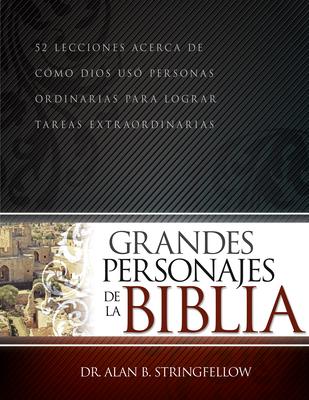 52 LECCIONES ACERCA DE CÓMO DIOS USÓ PERSONAS ORDINARIAS PARA LOGRAR TAREAS EXTRAORDINARIAS

GRANDES PERSONAJES DE LA BIBLIA

DR. ALAN B. STRINGFELLOW